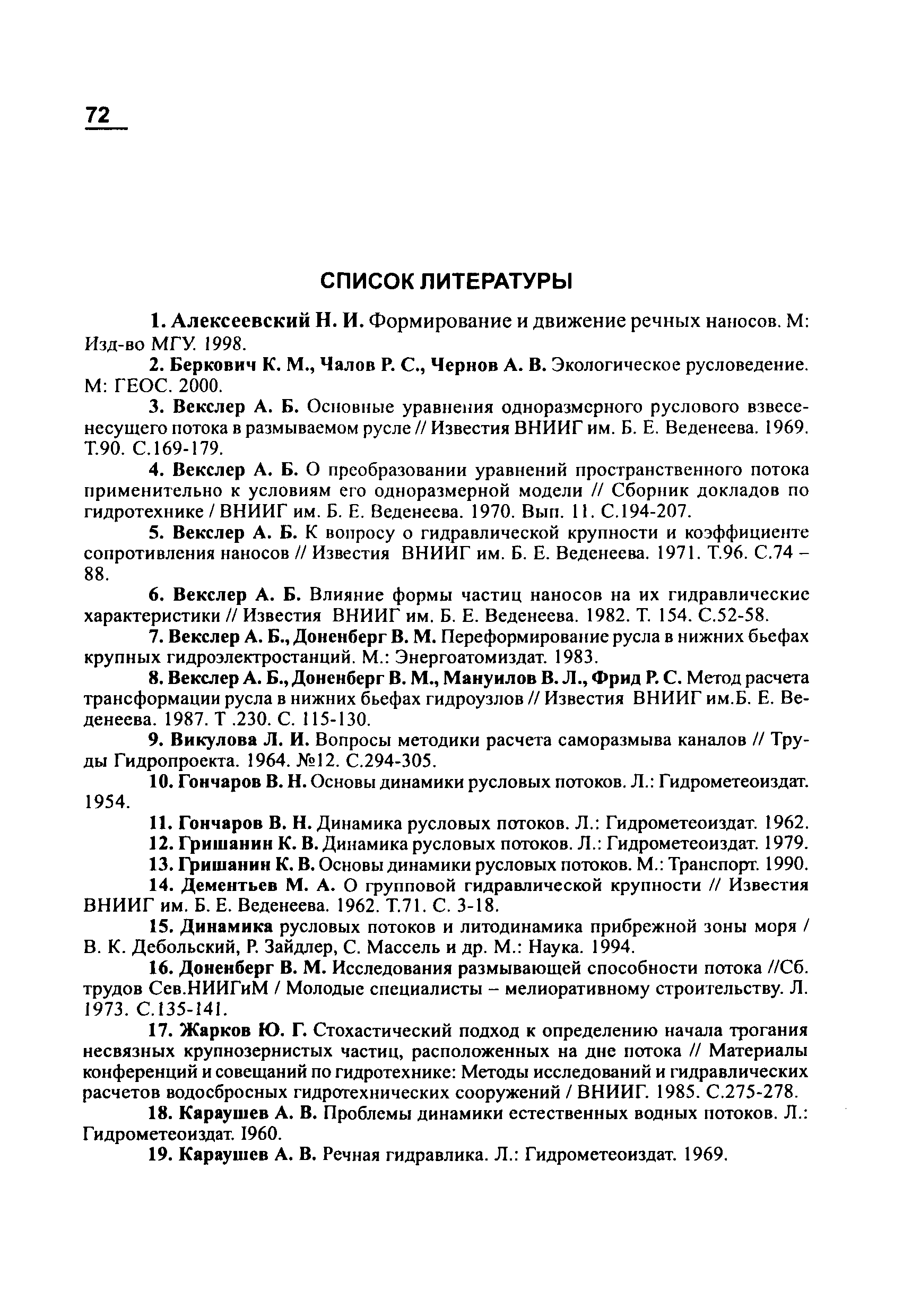 72

СПИСОК ЛИТЕРАТУРЫ

1. Алексеевский Н. И. Формирование и движение речных наносов. М: Изд-во МГУ. 1998.

2. Беркович К. М., Чалов Р. С., Чернов А. В. Экологическое русловедение. М: ГЕОС. 2000.

3. Векслер А. Б. Основные уравнения одноразмерного руслового взвесенесущего потока в размываемом русле // Известия ВНИИГ им. Б. Е. Веденеева. 1969. Т.90. С.169-179.

4. Векслер А. Б. О преобразовании уравнений пространственного потока применительно к условиям его одноразмерной модели // Сборник докладов по гидротехнике / ВНИИГ им. Б. Е. Веденеева. 1970. Вып. 11. С.194-207.

5. Векслер А. Б. К вопросу о гидравлической крупности и коэффициенте сопротивления наносов // Известия ВНИИГ им. Б. Е. Веденеева. 1971. Т.96. С.74 – 88.

6. Векслер А. Б. Влияние формы частиц наносов на их гидравлические характеристики // Известия ВНИИГ им. Б. Е. Веденеева. 1982. Т. 154. С.52-58.

7. Векслер А. Б., Доненберг В. М. Переформирование русла в нижних бьефах крупных гидроэлектростанций. М.: Энергоатомиздат. 1983.

8. Векслер А. Б., Доненберг В. М., Мануилов В. Л., Фрид Р. С. Метод расчета трансформации русла в нижних бьефах гидроузлов // Известия ВНИИГ им.Б. Е. Веденеева. 1987. Т .230. С. 115-130.

9. Викулова Л. И. Вопросы методики расчета саморазмыва каналов // Труды Гидропроекта. 1964. №12. С.294-305.

10. Гончаров В. Н. Основы динамики русловых потоков. Л.: Гидрометеоиздат. 1954.

11. Гончаров В. Н. Динамика русловых потоков. Л.: Гидрометеоиздат. 1962.

12. Гришанин К. В. Динамика русловых потоков. Л.: Гидрометеоиздат. 1979.

13. Гришанин К. В. Основы динамики русловых потоков. М.: Транспорт. 1990.

14. Дементьев М. А. О групповой гидравлической крупности // Известия ВНИИГ им. Б. Е. Веденеева. 1962. Т.71. С. 3-18.

15. Динамика русловых потоков и литодинамика прибрежной зоны моря / В. К. Дебольский, Р. Зайдлер, С. Массель и др. М.: Наука. 1994.

16. Доненберг В. М. Исследования размывающей способности потока //Сб. трудов Сев.НИИГиМ / Молодые специалисты – мелиоративному строительству. Л. 1973. С.135-141.

17. Жарков Ю. Г. Стохастический подход к определению начала трогания несвязных крупнозернистых частиц, расположенных на дне потока // Материалы конференций и совещаний по гидротехнике: Методы исследований и гидравлических расчетов водосбросных гидротехнических сооружений / ВНИИГ. 1985. С.275-278.

18. Караушев А. В. Проблемы динамики естественных водных потоков. Л.: Гидрометеоиздат. 1960.

19. Караушев А. В. Речная гидравлика. Л.: Гидрометеоиздат. 1969.